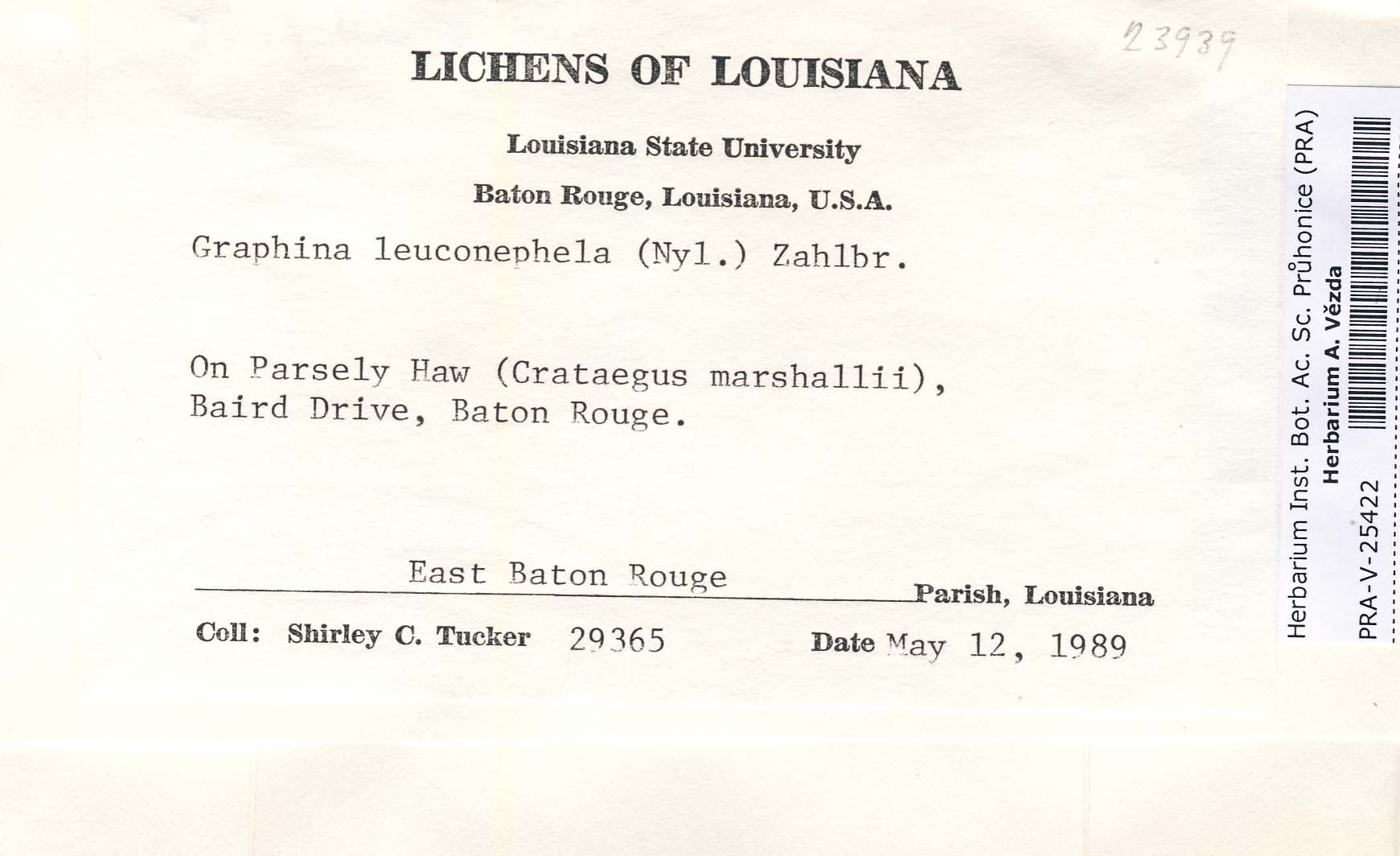 23939

LICHENS OF LOUISIANA

Louisiana State University

Baton Rouge, Louisiana, U.S.A.

Graphina leuconephela (Nyl.) Zahlbr.

On Parsely Haw (Crataegus marshallii), Baird Drive, Baton Rouge.

East Baton Rouge Parish, Louisiana

Coll: Shirley C. Tucker 29365 Date May 12, 1989

Herbarium Inst. Bot. Ac. Sc. Průhonice (PRA)
Herbarium A. Vězda
PRA-V-25422